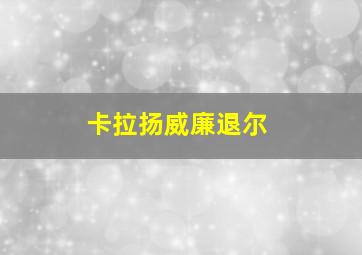 卡拉扬威廉退尔